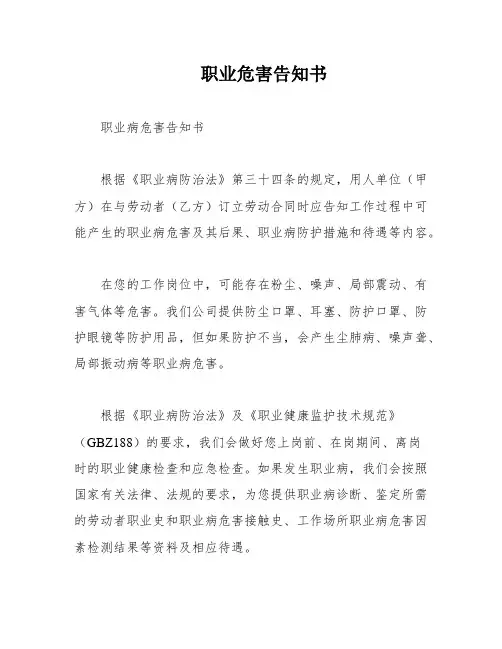 职业危害告知书

职业病危害告知书

根据《职业病防治法》第三十四条的规定，用人单位（甲方）在与劳动者（乙方）订立劳动合同时应告知工作过程中可能产生的职业病危害及其后果、职业病防护措施和待遇等内容。

在您的工作岗位中，可能存在粉尘、噪声、局部震动、有害气体等危害。我们公司提供防尘口罩、耳塞、防护口罩、防护眼镜等防护用品，但如果防护不当，会产生尘肺病、噪声聋、局部振动病等职业病危害。

根据《职业病防治法》及《职业健康监护技术规范》（GBZ188）的要求，我们会做好您上岗前、在岗期间、离岗时的职业健康检查和应急检查。如果发生职业病，我们会按照国家有关法律、法规的要求，为您提供职业病诊断、鉴定所需的劳动者职业史和职业病危害接触史、工作场所职业病危害因素检测结果等资料及相应待遇。